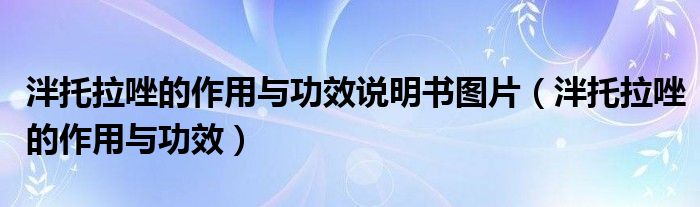 泮托拉唑的作用与功效说明书图片（泮托拉唑的作用与功效）